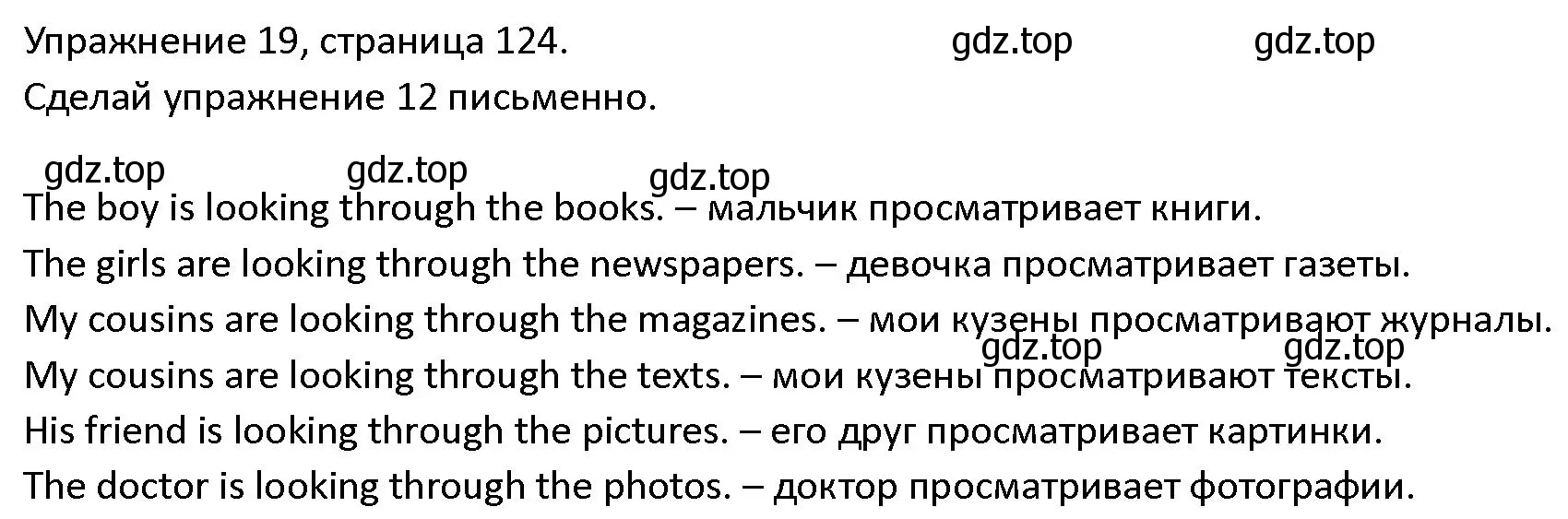 Упражнение 19, страница 124. gdz.top gdz.top

Сделай упражнение 12 письменно.

gdz.top gdz.top gdz.top

The boy is looking through the books. – мальчик просматривает книги.

The girls are looking through the newspapers. – девочка просматривает газеты.

My cousins are looking through the magazines. – мои кузены просматривают журналы.

gdz.top gdz.top

My cousins are looking through the texts. – мои кузены просматривают тексты.

His friend is looking through the pictures. – его друг просматривает картинки.

The doctor is looking through the photos. – доктор просматривает фотографии.